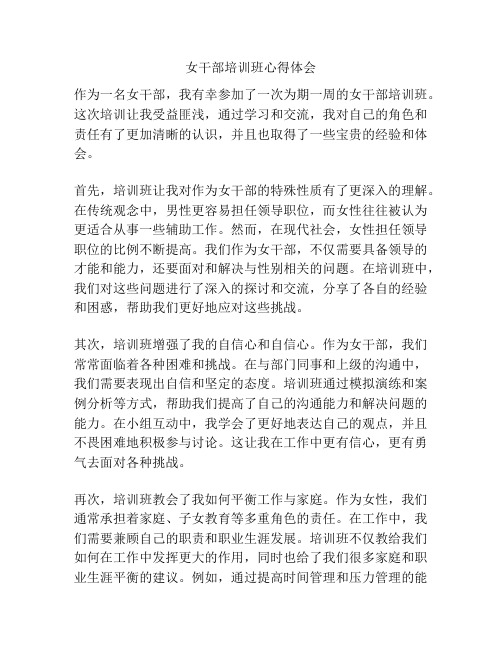 女干部培训班心得体会

作为一名女干部，我有幸参加了一次为期一周的女干部培训班。这次培训让我受益匪浅，通过学习和交流，我对自己的角色和责任有了更加清晰的认识，并且也取得了一些宝贵的经验和体会。

首先，培训班让我对作为女干部的特殊性质有了更深入的理解。在传统观念中，男性更容易担任领导职位，而女性往往被认为更适合从事一些辅助工作。然而，在现代社会，女性担任领导职位的比例不断提高。我们作为女干部，不仅需要具备领导的才能和能力，还要面对和解决与性别相关的问题。在培训班中，我们对这些问题进行了深入的探讨和交流，分享了各自的经验和困惑，帮助我们更好地应对这些挑战。

其次，培训班增强了我的自信心和自信心。作为女干部，我们常常面临着各种困难和挑战。在与部门同事和上级的沟通中，我们需要表现出自信和坚定的态度。培训班通过模拟演练和案例分析等方式，帮助我们提高了自己的沟通能力和解决问题的能力。在小组互动中，我学会了更好地表达自己的观点，并且不畏困难地积极参与讨论。这让我在工作中更有信心，更有勇气去面对各种挑战。

再次，培训班教会了我如何平衡工作与家庭。作为女性，我们通常承担着家庭、子女教育等多重角色的责任。在工作中，我们需要兼顾自己的职责和职业生涯发展。培训班不仅教给我们如何在工作中发挥更大的作用，同时也给了我们很多家庭和职业生涯平衡的建议。例如，通过提高时间管理和压力管理的能